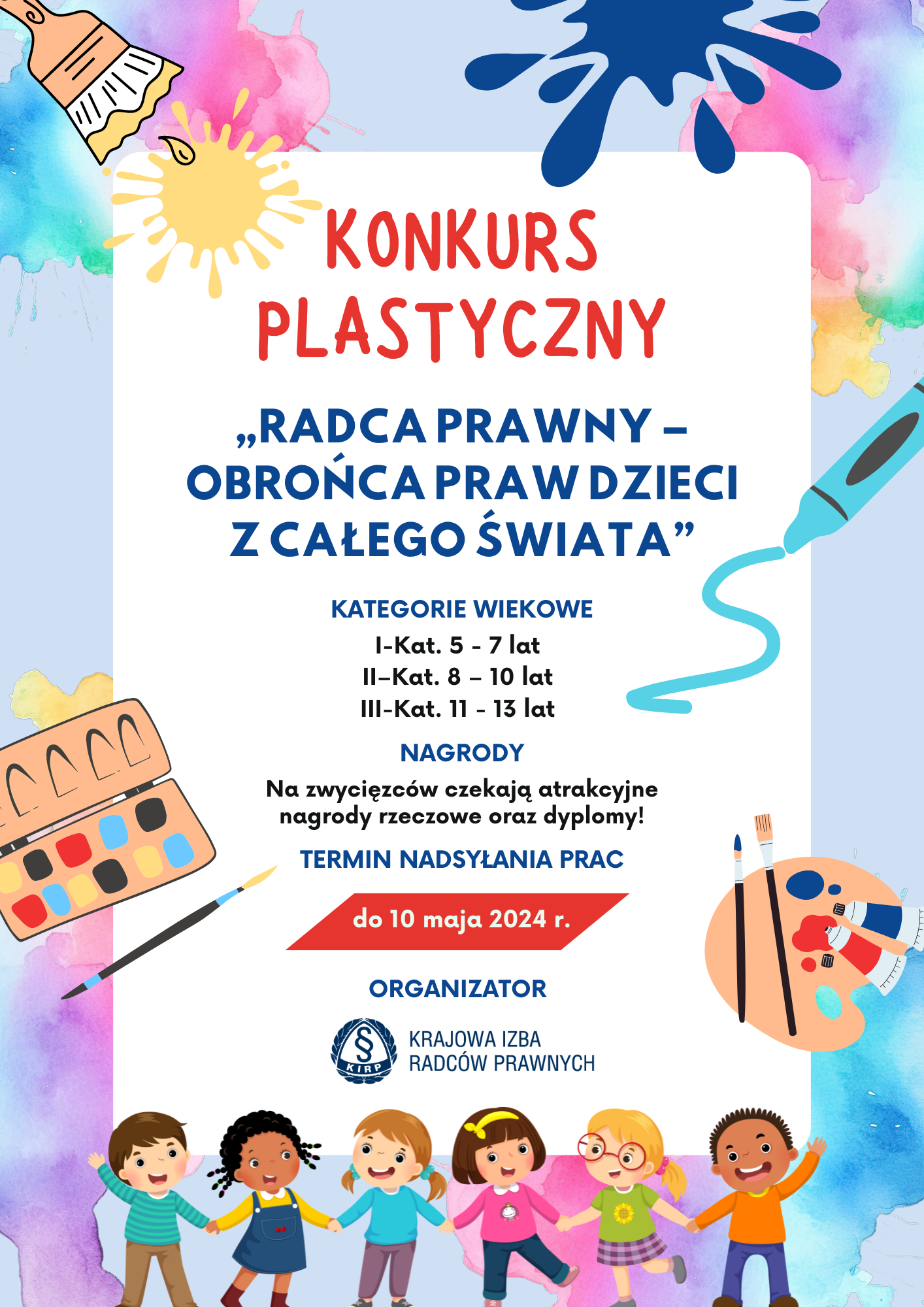 KONKURS PLASTYCZNY

„RADCA PRAWNY – OBROŃCA PRAW DZIECI Z CAŁEGO ŚWIATA"

KATEGORIE WIEKOWE

I-Kat. 5 - 7 lat
II–Kat. 8 – 10 lat
III-Kat. 11 - 13 lat

NAGRODY

Na zwycięzców czekają atrakcyjne nagrody rzeczowe oraz dyplomy!

TERMIN NADSYŁANIA PRAC

do 10 maja 2024 r.

ORGANIZATOR

§ KIRP
KRAJOWA IZBA
RADCÓW PRAWNYCH